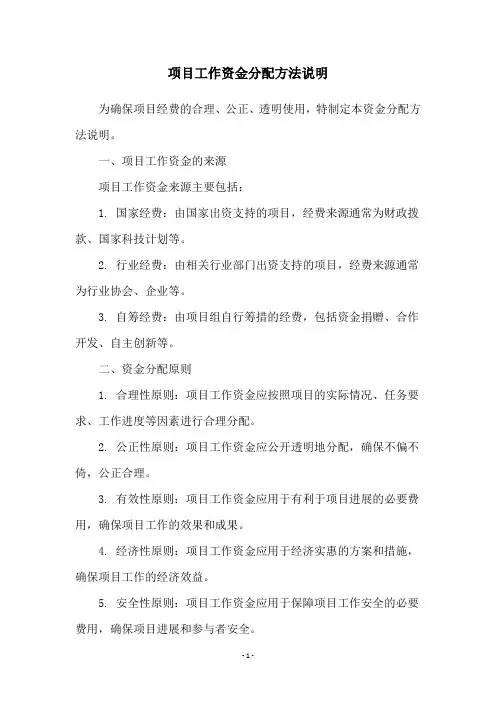 项目工作资金分配方法说明

为确保项目经费的合理、公正、透明使用，特制定本资金分配方法说明。

一、项目工作资金的来源

项目工作资金来源主要包括：

1. 国家经费：由国家出资支持的项目，经费来源通常为财政拨款、国家科技计划等。

2. 行业经费：由相关行业部门出资支持的项目，经费来源通常为行业协会、企业等。

3. 自筹经费：由项目组自行筹措的经费，包括资金捐赠、合作开发、自主创新等。

二、资金分配原则

1. 合理性原则：项目工作资金应按照项目的实际情况、任务要求、工作进度等因素进行合理分配。

2. 公正性原则：项目工作资金应公开透明地分配，确保不偏不倚，公正合理。

3. 有效性原则：项目工作资金应用于有利于项目进展的必要费用，确保项目工作的效果和成果。

4. 经济性原则：项目工作资金应用于经济实惠的方案和措施，确保项目工作的经济效益。

5. 安全性原则：项目工作资金应用于保障项目工作安全的必要费用，确保项目进展和参与者安全。

- 1 -